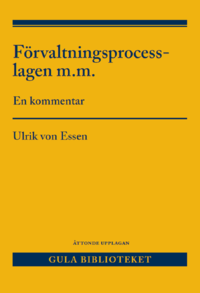 Förvaltningsprocesslagen m.m.

En kommentar

Ulrik von Essen

ÅTTONDE UPPLAGAN

GULA BIBLIOTEKET